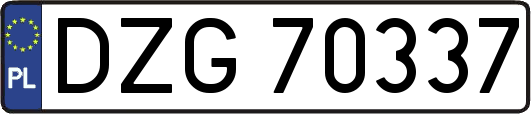 PL
DZG 70337